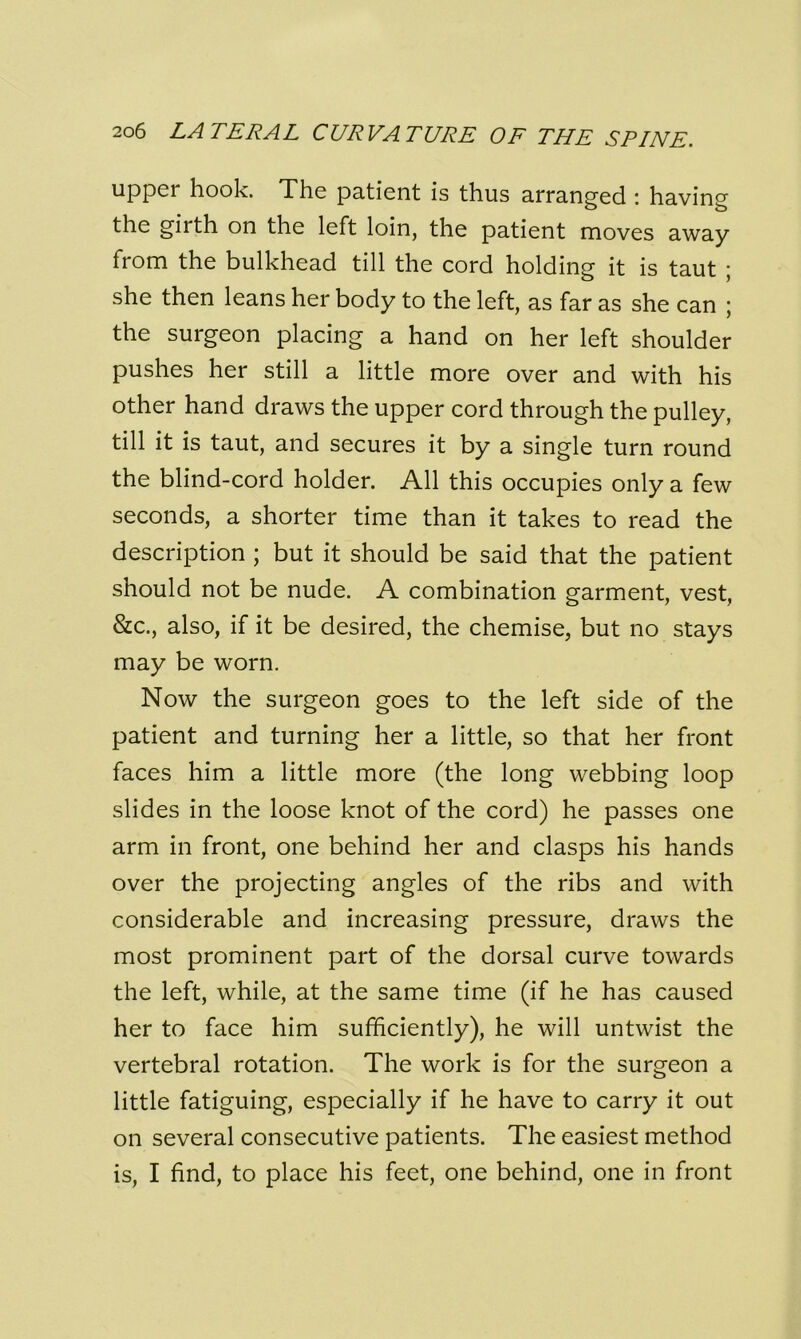 206 LATERAL CURVATURE OF THE SPINE.

upper hook. The patient is thus arranged : having the girth on the left loin, the patient moves away from the bulkhead till the cord holding it is taut ; she then leans her body to the left, as far as she can ; the surgeon placing a hand on her left shoulder pushes her still a little more over and with his other hand draws the upper cord through the pulley, till it is taut, and secures it by a single turn round the blind-cord holder. All this occupies only a few seconds, a shorter time than it takes to read the description ; but it should be said that the patient should not be nude. A combination garment, vest, &c., also, if it be desired, the chemise, but no stays may be worn.

Now the surgeon goes to the left side of the patient and turning her a little, so that her front faces him a little more (the long webbing loop slides in the loose knot of the cord) he passes one arm in front, one behind her and clasps his hands over the projecting angles of the ribs and with considerable and increasing pressure, draws the most prominent part of the dorsal curve towards the left, while, at the same time (if he has caused her to face him sufficiently), he will untwist the vertebral rotation. The work is for the surgeon a little fatiguing, especially if he have to carry it out on several consecutive patients. The easiest method is, I find, to place his feet, one behind, one in front